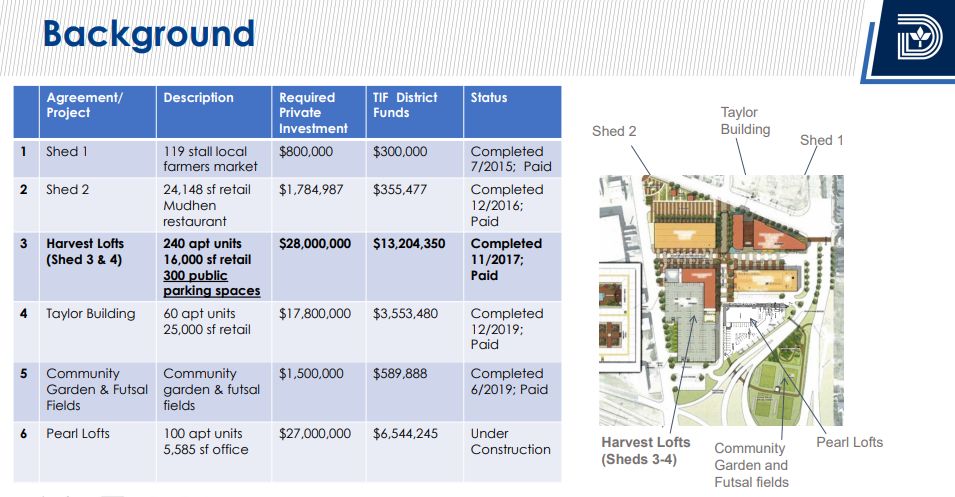 Background

|  | Agreement/ Project | Description | Required Private Investment | TIF District Funds | Status |
|---|---|---|---|---|---|
| 1 | Shed 1 | 119 stall local farmers market | $800,000 | $300,000 | Completed 7/2015; Paid |
| 2 | Shed 2 | 24,148 sf retail Mudhen restaurant | $1,784,987 | $355,477 | Completed 12/2016; Paid |
| 3 | Harvest Lofts (Shed 3 & 4) | 240 apt units 16,000 sf retail 300 public parking spaces | $28,000,000 | $13,204,350 | Completed 11/2017; Paid |
| 4 | Taylor Building | 60 apt units 25,000 sf retail | $17,800,000 | $3,553,480 | Completed 12/2019; Paid |
| 5 | Community Garden & Futsal Fields | Community garden & futsal fields | $1,500,000 | $589,888 | Completed 6/2019; Paid |
| 6 | Pearl Lofts | 100 apt units 5,585 sf office | $27,000,000 | $6,544,245 | Under Construction |

Shed 2

Taylor Building

Shed 1

Harvest Lofts (Sheds 3-4)

Community Garden and Futsal fields

Pearl Lofts